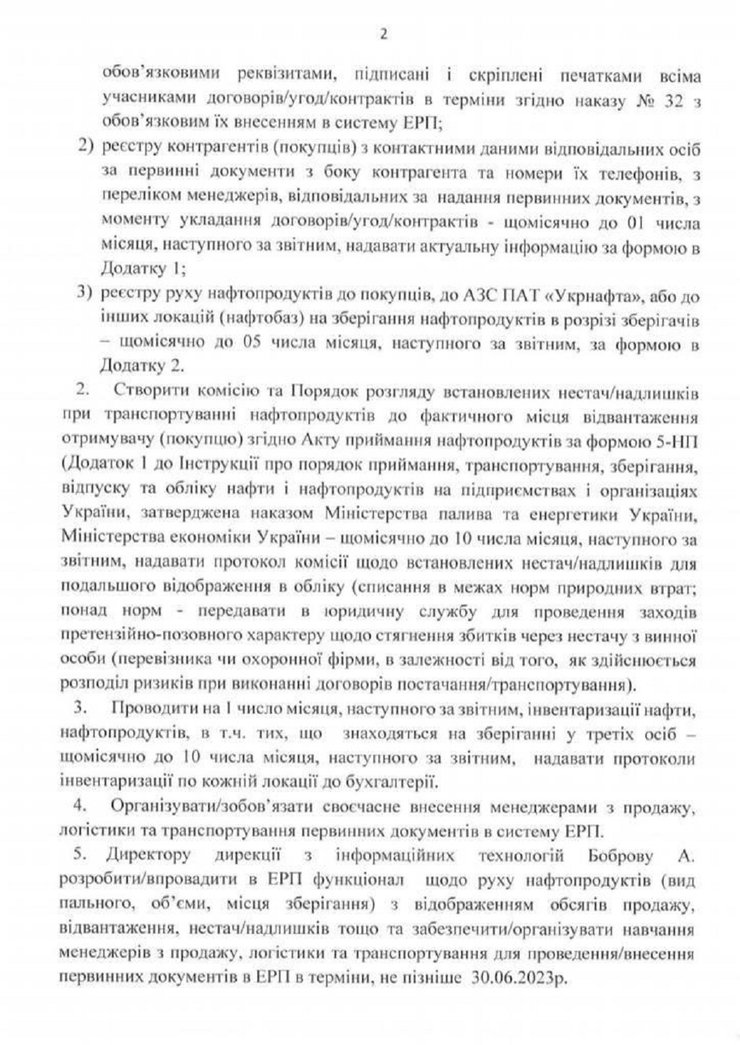 2

обов'язковими реквізитами, підписані і скріплені печатками всіма учасниками договорів/угод/контрактів в терміни згідно наказу № 32 з обов'язковим їх внесенням в систему ЕРП;

2) реєстру контрагентів (покупців) з контактними даними відповідальних осіб за первинні документи з боку контрагента та номери їх телефонів, з переліком менеджерів, відповідальних за надання первинних документів, з моменту укладання договорів/угод/контрактів - щомісячно до 01 числа місяця, наступного за звітним, надавати актуальну інформацію за формою в Додатку 1;

3) реєстру руху нафтопродуктів до покупців, до АЗС ПАТ «Укрнафта», або до інших локацій (нафтобаз) на зберігання нафтопродуктів в розрізі зберігачів – щомісячно до 05 числа місяця, наступного за звітним, за формою в Додатку 2.

2. Створити комісію та Порядок розгляду встановлених нестач/надлишків при транспортуванні нафтопродуктів до фактичного місця відвантаження отримувачу (покупцю) згідно Акту приймання нафтопродуктів за формою 5-НП (Додаток 1 до Інструкції про порядок приймання, транспортування, зберігання, відпуску та обліку нафти і нафтопродуктів на підприємствах і організаціях України, затверджена наказом Міністерства палива та енергетики України, Міністерства економіки України – щомісячно до 10 числа місяця, наступного за звітним, надавати протокол комісії щодо встановлених нестач/надлишків для подальшого відображення в обліку (списання в межах норм природних втрат; понад норм - передавати в юридичну службу для проведення заходів претензійно-позовного характеру щодо стягнення збитків через нестачу з винної особи (перевізника чи охоронної фірми, в залежності від того, як здійснюється розподіл ризиків при виконанні договорів постачання/транспортування).

3. Проводити на 1 число місяця, наступного за звітним, інвентаризацію нафти, нафтопродуктів, в т.ч. тих, що знаходяться на зберіганні у третіх осіб – щомісячно до 10 числа місяця, наступного за звітним, надавати протоколи інвентаризації по кожній локації до бухгалтерії.

4. Організувати/зобов'язати своєчасне внесення менеджерами з продажу, логістики та транспортування первинних документів в систему ЕРП.

5. Директору дирекції з інформаційних технологій Боброву А. розробити/впровадити в ЕРП функціонал щодо руху нафтопродуктів (вид пального, об'єми, місця зберігання) з відображенням обсягів продажу, відвантаження, нестач/надлишків тощо та забезпечити/організувати навчання менеджерів з продажу, логістики та транспортування для проведення/внесення первинних документів в ЕРП в терміни, не пізніше 30.06.2023р.